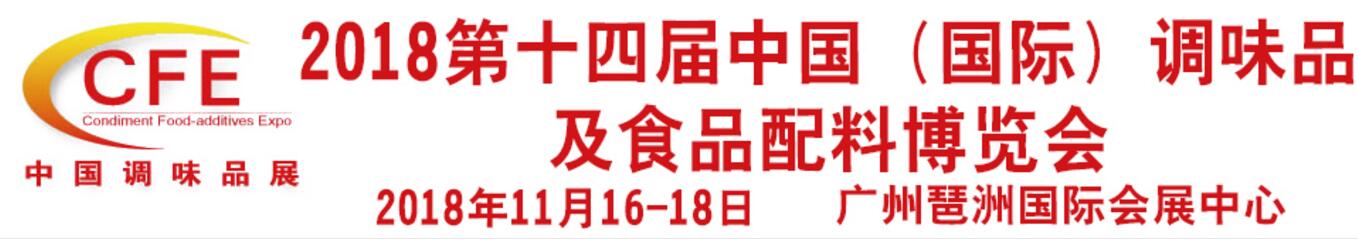 CFE
Condiment Food-additives Expo
中国调味品展

2018第十四届中国（国际）调味品及食品配料博览会

2018年11月16-18日　广州琶洲国际会展中心